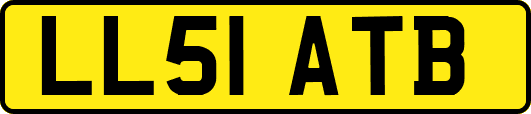 LL51 ATB